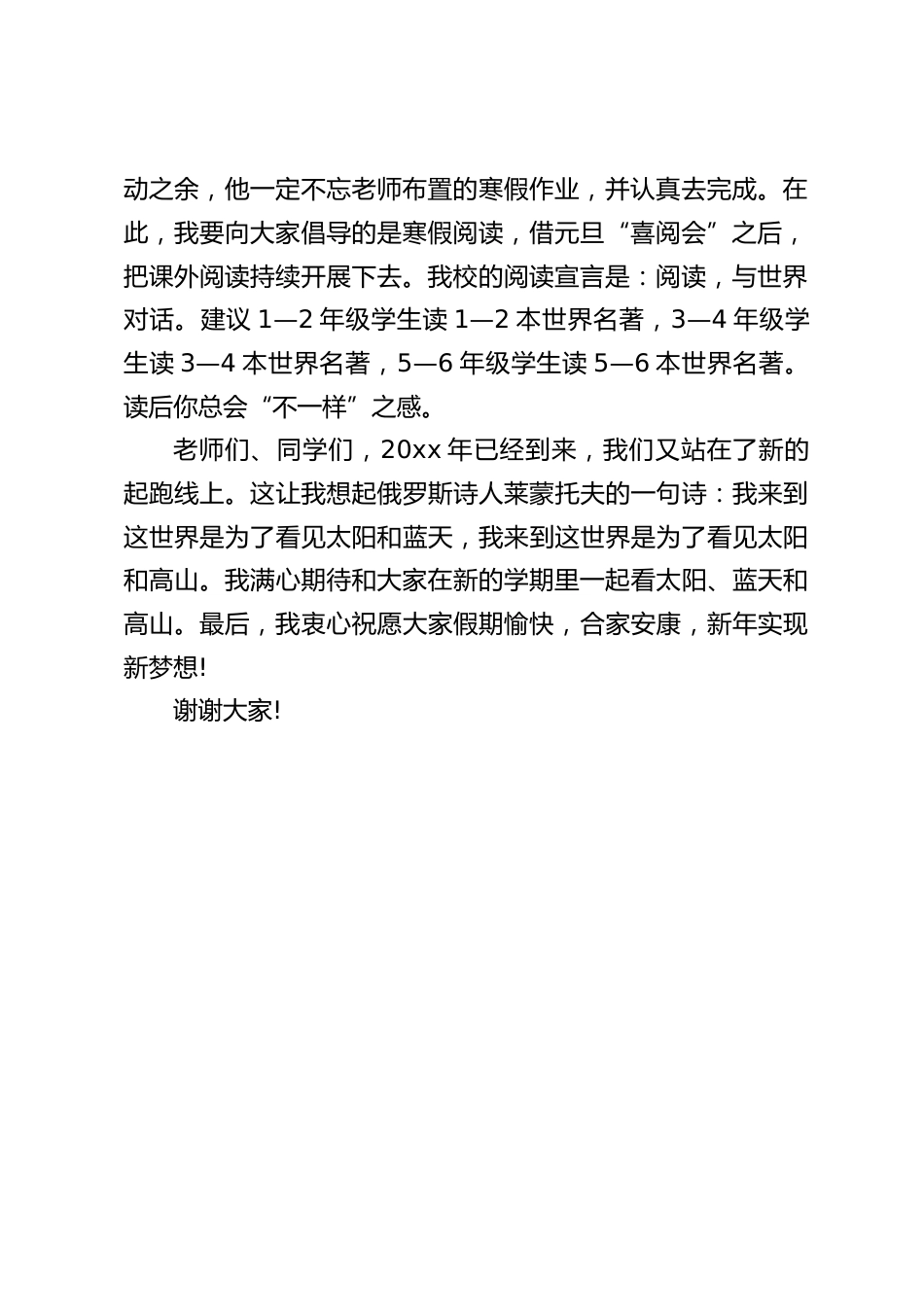 动之余，他一定不忘老师布置的寒假作业，并认真去完成。在此，我要向大家倡导的是寒假阅读，借元旦“喜阅会”之后，把课外阅读持续开展下去。我校的阅读宣言是：阅读，与世界对话。建议 1—2 年级学生读 1—2 本世界名著，3—4 年级学生读 3—4 本世界名著，5—6 年级学生读 5—6 本世界名著。读后你总会“不一样”之感。

老师们、同学们，20xx 年已经到来，我们又站在了新的起跑线上。这让我想起俄罗斯诗人莱蒙托夫的一句诗：我来到这世界是为了看见太阳和蓝天，我来到这世界是为了看见太阳和高山。我满心期待和大家在新的学期里一起看太阳、蓝天和高山。最后，我衷心祝愿大家假期愉快，合家安康，新年实现新梦想!

谢谢大家!